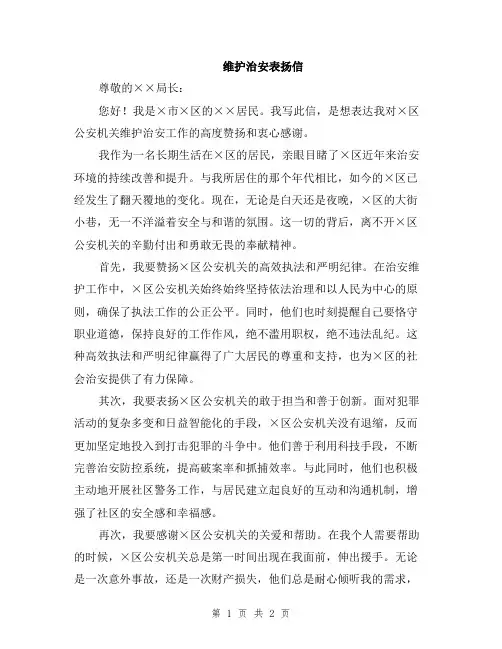 维护治安表扬信

尊敬的××局长：

您好！我是×市×区的××居民。我写此信，是想表达我对×区公安机关维护治安工作的高度赞扬和衷心感谢。

我作为一名长期生活在×区的居民，亲眼目睹了×区近年来治安环境的持续改善和提升。与我所居住的那个年代相比，如今的×区已经发生了翻天覆地的变化。现在，无论是白天还是夜晚，×区的大街小巷，无一不洋溢着安全与和谐的氛围。这一切的背后，离不开×区公安机关的辛勤付出和勇敢无畏的奉献精神。

首先，我要赞扬×区公安机关的高效执法和严明纪律。在治安维护工作中，×区公安机关始终始终坚持依法治理和以人民为中心的原则，确保了执法工作的公正公平。同时，他们也时刻提醒自己要恪守职业道德，保持良好的工作作风，绝不滥用职权，绝不违法乱纪。这种高效执法和严明纪律赢得了广大居民的尊重和支持，也为×区的社会治安提供了有力保障。

其次，我要表扬×区公安机关的敢于担当和善于创新。面对犯罪活动的复杂多变和日益智能化的手段，×区公安机关没有退缩，反而更加坚定地投入到打击犯罪的斗争中。他们善于利用科技手段，不断完善治安防控系统，提高破案率和抓捕效率。与此同时，他们也积极主动地开展社区警务工作，与居民建立起良好的互动和沟通机制，增强了社区的安全感和幸福感。

再次，我要感谢×区公安机关的关爱和帮助。在我个人需要帮助的时候，×区公安机关总是第一时间出现在我面前，伸出援手。无论是一次意外事故，还是一次财产损失，他们总是耐心倾听我的需求，

第 1 页 共 2 页